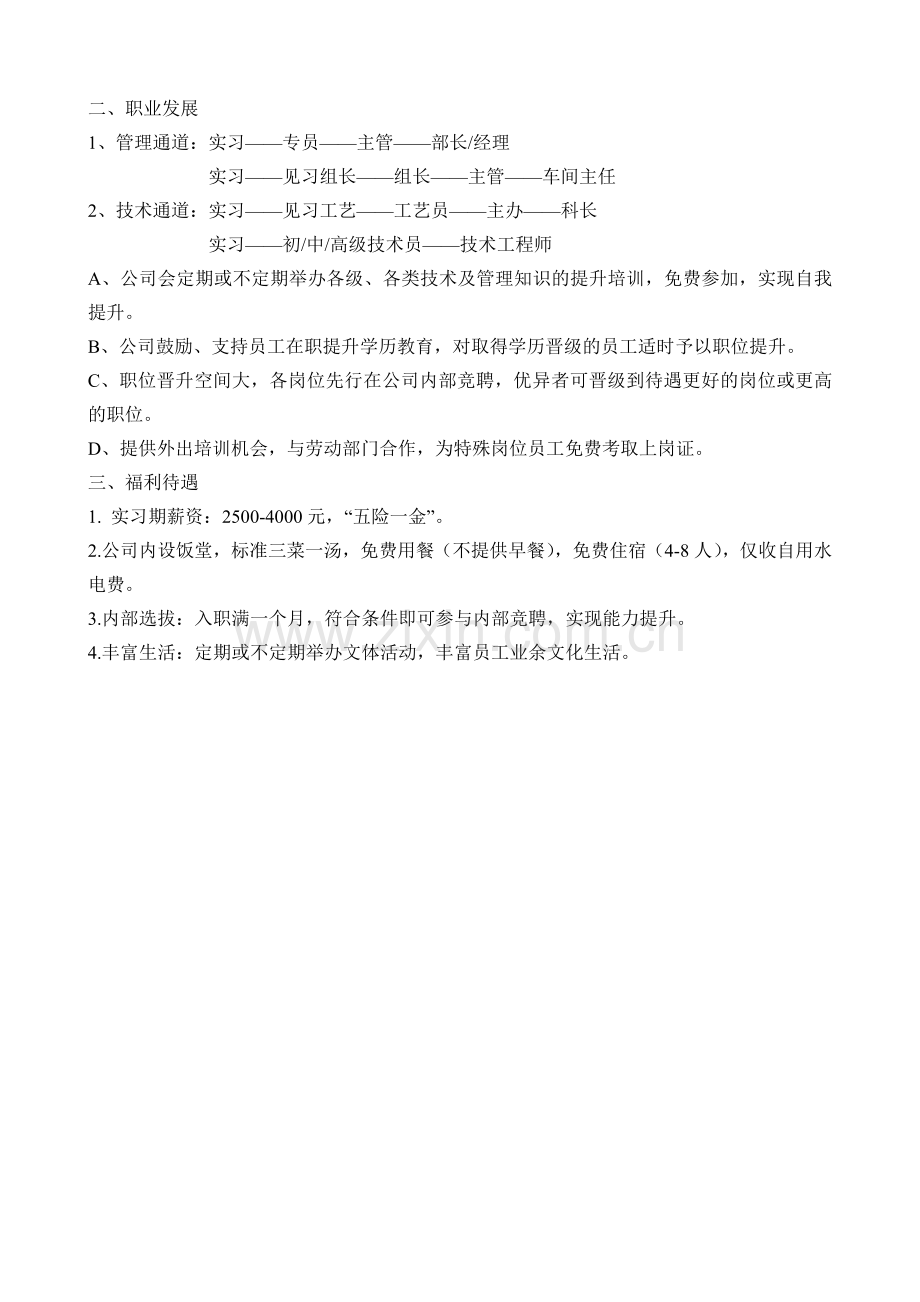 二、职业发展
1、管理通道：实习——专员——主管——部长/经理
实习——见习组长——组长——主管——车间主任
2、技术通道：实习——见习工艺——工艺员——主办——科长
实习——初/中/高级技术员——技术工程师
A、公司会定期或不定期举办各级、各类技术及管理知识的提升培训，免费参加，实现自我提升。
B、公司鼓励、支持员工在职提升学历教育，对取得学历晋级的员工适时予以职位提升。
C、职位晋升空间大，各岗位先行在公司内部竞聘，优异者可晋级到待遇更好的岗位或更高的职位。
D、提供外出培训机会，与劳动部门合作，为特殊岗位员工免费考取上岗证。
三、福利待遇
1. 实习期薪资：2500-4000 元，“五险一金”。
2.公司内设饭堂，标准三菜一汤，免费用餐（不提供早餐），免费住宿（4-8 人），仅收自用水电费。
3.内部选拔：入职满一个月，符合条件即可参与内部竞聘，实现能力提升。
4.丰富生活：定期或不定期举办文体活动，丰富员工业余文化生活。
www.zixin.com.cn